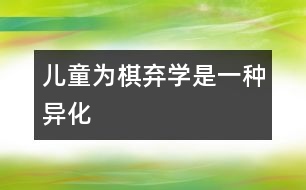 儿童为棋弃学是一种异化